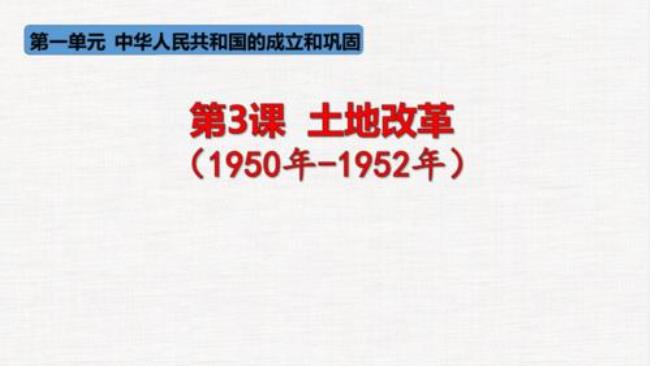 第一单元 中华人民共和国的成立和巩固

第3课 土地改革
（1950年-1952年）